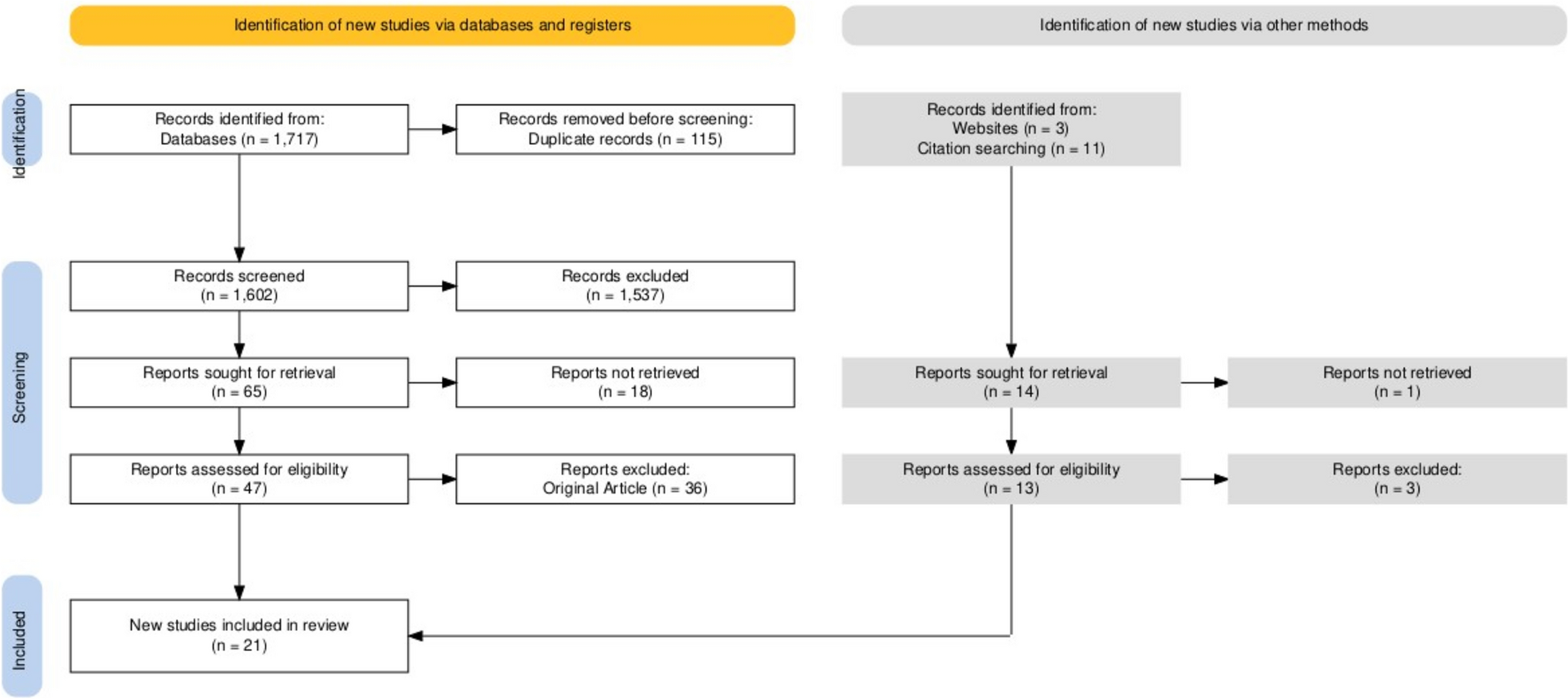 Identification of new studies via databases and registers

Identification of new studies via other methods

Identification

Records identified from:
Databases (n = 1,717)

Records removed before screening:
Duplicate records (n = 115)

Records identified from:
Websites (n = 3)
Citation searching (n = 11)

Screening

Records screened
(n = 1,602)

Records excluded
(n = 1,537)

Reports sought for retrieval
(n = 65)

Reports not retrieved
(n = 18)

Reports sought for retrieval
(n = 14)

Reports not retrieved
(n = 1)

Reports assessed for eligibility
(n = 47)

Reports excluded:
Original Article (n = 36)

Reports assessed for eligibility
(n = 13)

Reports excluded:
(n = 3)

Included

New studies included in review
(n = 21)